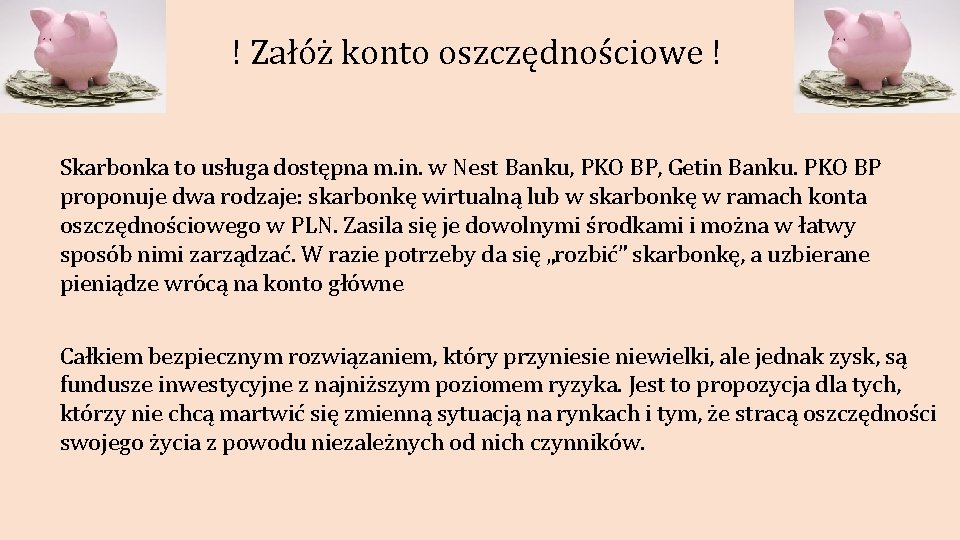 ! Załóż konto oszczędnościowe !

Skarbonka to usługa dostępna m.in. w Nest Banku, PKO BP, Getin Banku. PKO BP proponuje dwa rodzaje: skarbonkę wirtualną lub w skarbonkę w ramach konta oszczędnościowego w PLN. Zasila się je dowolnymi środkami i można w łatwy sposób nimi zarządzać. W razie potrzeby da się „rozbić" skarbonkę, a uzbierane pieniądze wrócą na konto główne

Całkiem bezpiecznym rozwiązaniem, który przyniesie niewielki, ale jednak zysk, są fundusze inwestycyjne z najniższym poziomem ryzyka. Jest to propozycja dla tych, którzy nie chcą martwić się zmienną sytuacją na rynkach i tym, że stracą oszczędności swojego życia z powodu niezależnych od nich czynników.